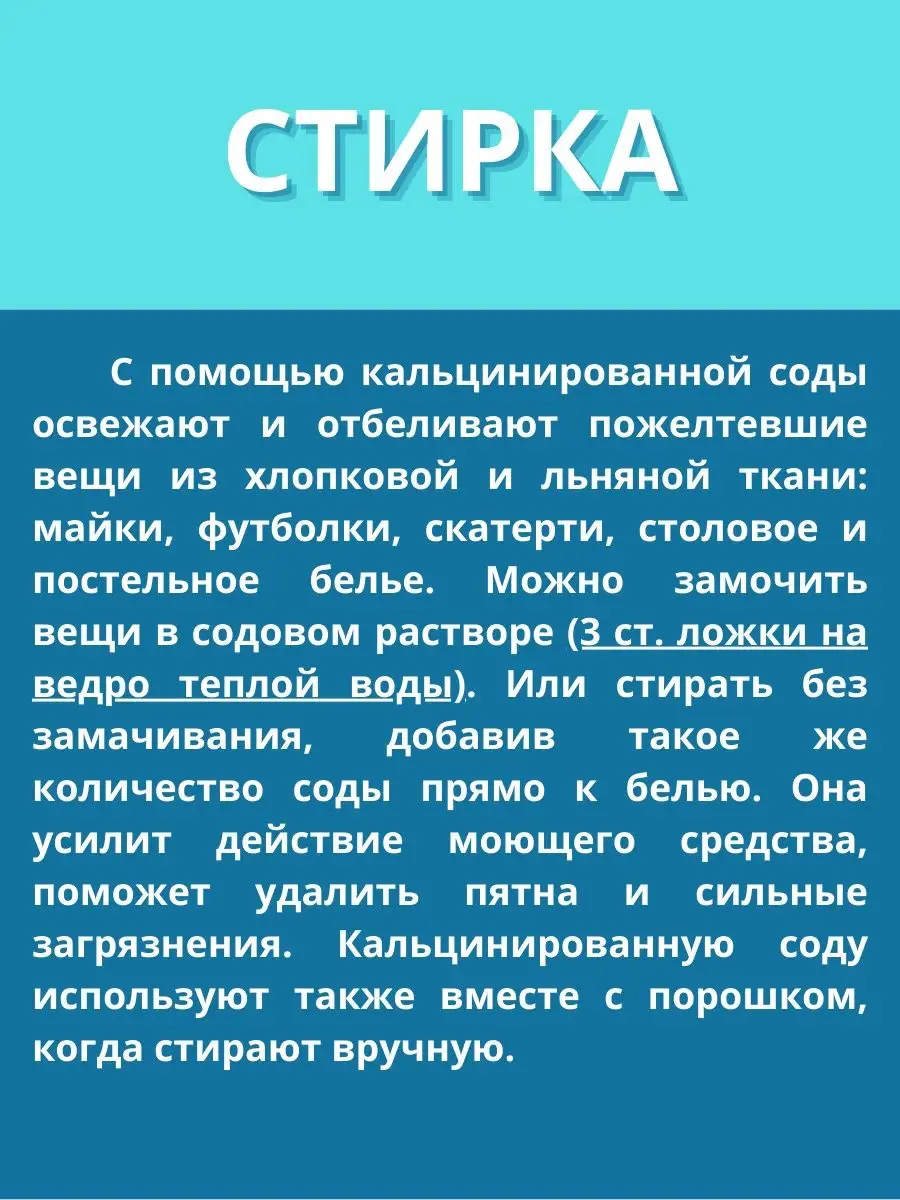 СТИРКА

С помощью кальцинированной соды освежают и отбеливают пожелтевшие вещи из хлопковой и льняной ткани: майки, футболки, скатерти, столовое и постельное белье. Можно замочить вещи в содовом растворе (3 ст. ложки на ведро теплой воды). Или стирать без замачивания, добавив такое же количество соды прямо к белью. Она усилит действие моющего средства, поможет удалить пятна и сильные загрязнения. Кальцинированную соду используют также вместе с порошком, когда стирают вручную.